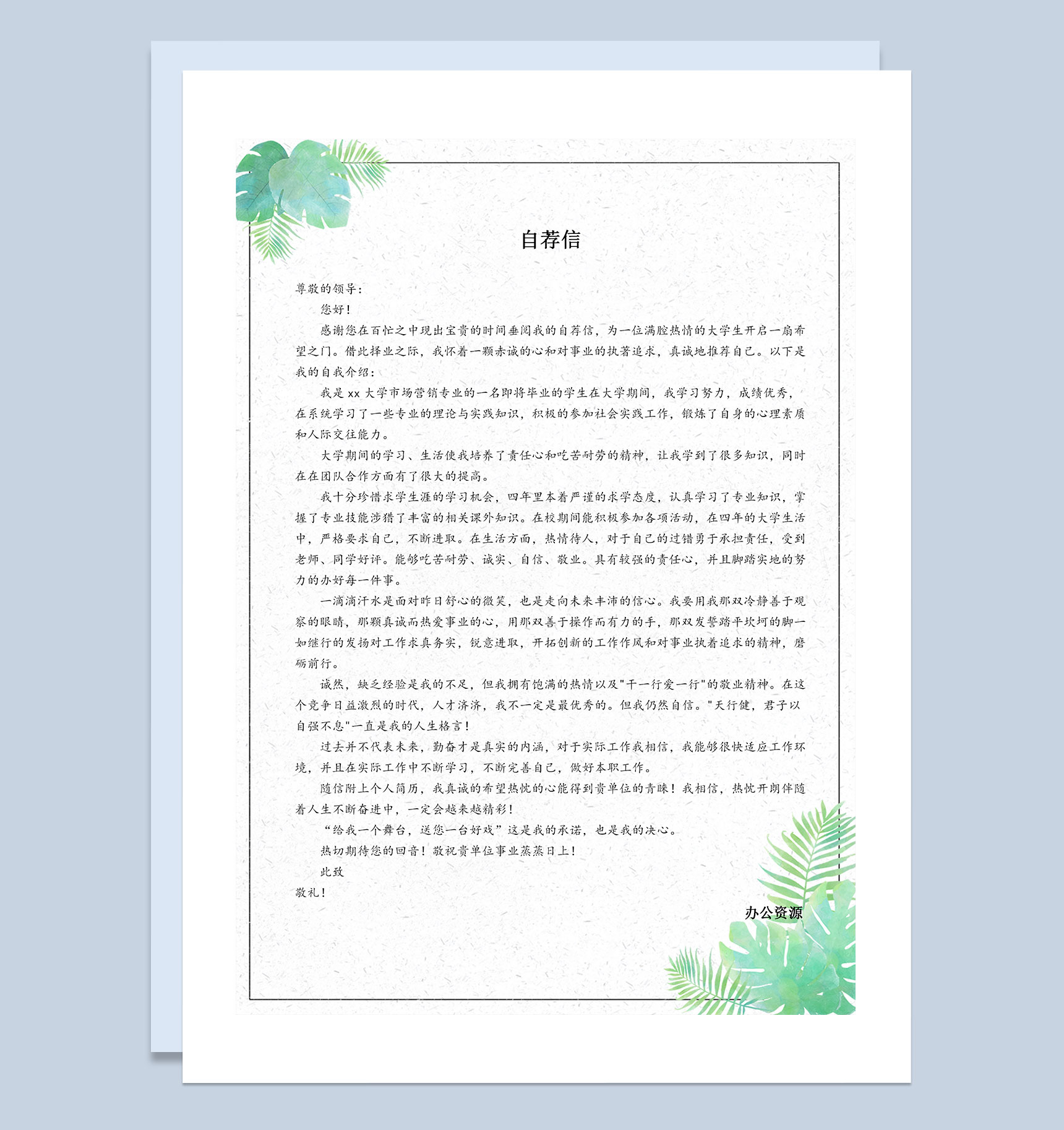 自荐信

尊敬的领导：

您好！

感谢您在百忙之中现出宝贵的时间垂阅我的自荐信，为一位满腔热情的大学生开启一扇希望之门。借此择业之际，我怀着一颗赤诚的心和对事业的执著追求，真诚地推荐自己。以下是我的自我介绍：

我是 xx 大学市场营销专业的一名即将毕业的学生在大学期间，我学习努力，成绩优秀，在系统学习了一些专业的理论与实践知识，积极的参加社会实践工作，锻炼了自身的心理素质和人际交往能力。

大学期间的学习、生活使我培养了责任心和吃苦耐劳的精神，让我学到了很多知识，同时在在团队合作方面有了很大的提高。

我十分珍惜求学生涯的学习机会，四年里本着严谨的求学态度，认真学习了专业知识，掌握了专业技能涉猎了丰富的相关课外知识。在校期间能积极参加各项活动，在四年的大学生活中，严格要求自己，不断进取。在生活方面，热情待人，对于自己的过错勇于承担责任，受到老师、同学好评。能够吃苦耐劳、诚实、自信、敬业。具有较强的责任心，并且脚踏实地的努力的办好每一件事。

一滴滴汗水是面对昨日舒心的微笑，也是走向未来丰沛的信心。我要用我那双冷静善于观察的眼睛，那颗真诚而热爱事业的心，用那双善于操作而有力的手，那双发誓踏平坎坷的脚一如继行的发扬对工作求真务实，锐意进取，开拓创新的工作作风和对事业执着追求的精神，磨砺前行。

诚然，缺乏经验是我的不足，但我拥有饱满的热情以及"干一行爱一行"的敬业精神。在这个竞争日益激烈的时代，人才济济，我不一定是最优秀的。但我仍然自信。"天行健，君子以自强不息"一直是我的人生格言！

过去并不代表未来，勤奋才是真实的内涵，对于实际工作我相信，我能够很快适应工作环境，并且在实际工作中不断学习，不断完善自己，做好本职工作。

随信附上个人简历，我真诚的希望热忱的心能得到贵单位的青睐！我相信，热忱开朗伴随着人生不断奋进中，一定会越来越精彩！

“给我一个舞台，送您一台好戏”这是我的承诺，也是我的决心。

热切期待您的回音！敬祝贵单位事业蒸蒸日上！

此致

敬礼！

办公资源